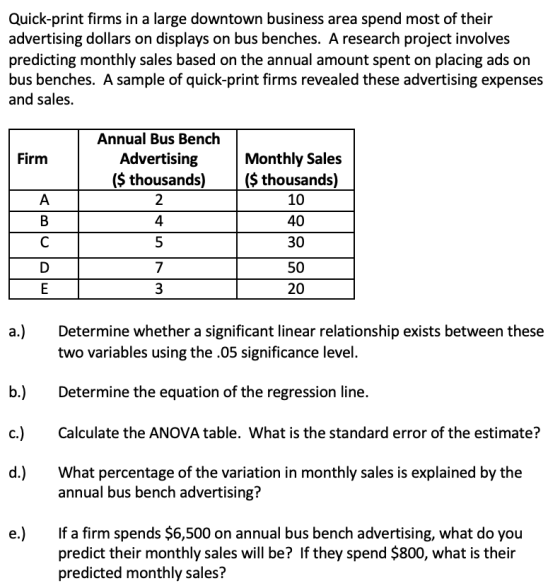 Quick-print firms in a large downtown business area spend most of their advertising dollars on displays on bus benches. A research project involves predicting monthly sales based on the annual amount spent on placing ads on bus benches. A sample of quick-print firms revealed these advertising expenses and sales.

| Firm | Annual Bus Bench Advertising ($ thousands) | Monthly Sales ($ thousands) |
|---|---|---|
| A | 2 | 10 |
| B | 4 | 40 |
| C | 5 | 30 |
| D | 7 | 50 |
| E | 3 | 20 |

a.) Determine whether a significant linear relationship exists between these two variables using the .05 significance level.

b.) Determine the equation of the regression line.

c.) Calculate the ANOVA table. What is the standard error of the estimate?

d.) What percentage of the variation in monthly sales is explained by the annual bus bench advertising?

e.) If a firm spends $6,500 on annual bus bench advertising, what do you predict their monthly sales will be? If they spend $800, what is their predicted monthly sales?